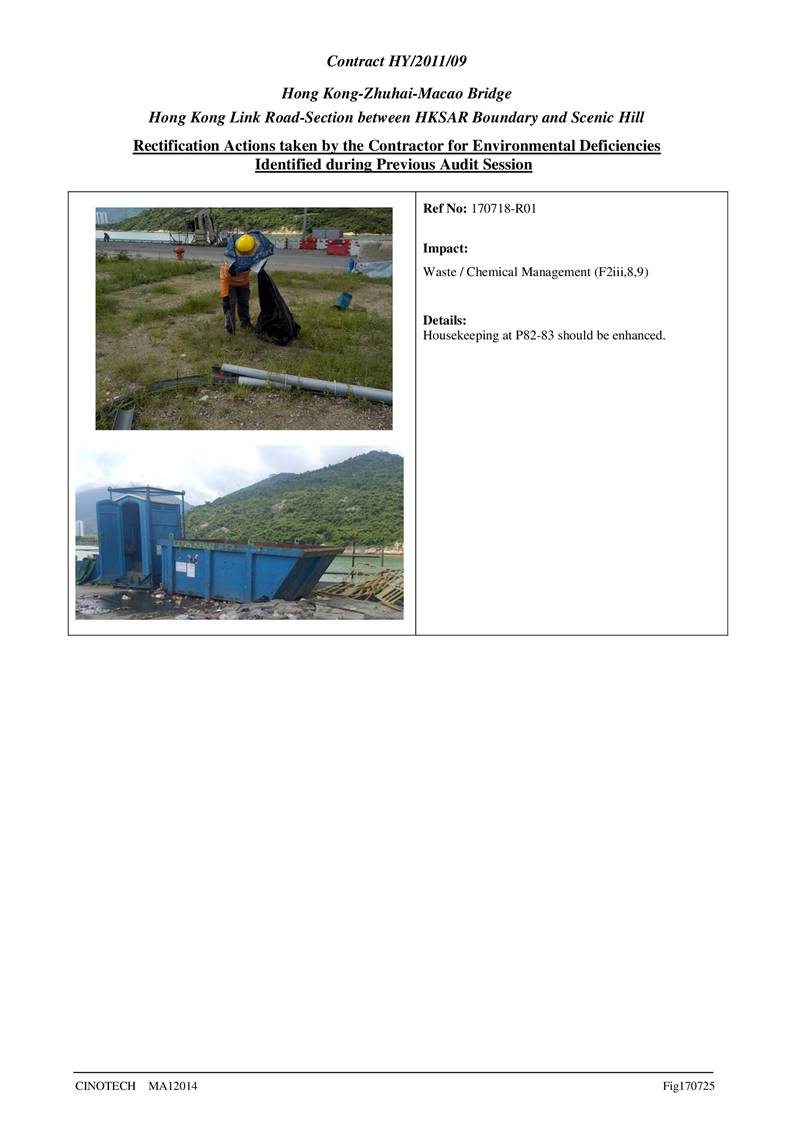 Contract HY/2011/09

Hong Kong-Zhuhai-Macao Bridge
Hong Kong Link Road-Section between HKSAR Boundary and Scenic Hill

Rectification Actions taken by the Contractor for Environmental Deficiencies Identified during Previous Audit Session

Ref No: 170718-R01

Impact:
Waste / Chemical Management (F2iii,8,9)

Details:
Housekeeping at P82-83 should be enhanced.

CINOTECH MA12014

Fig170725